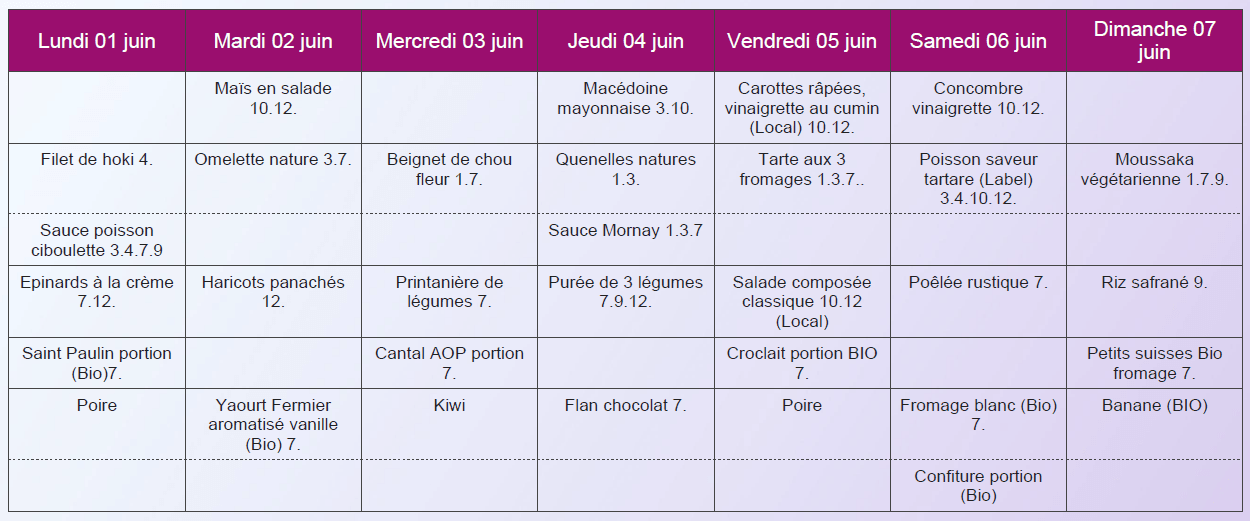 | Lundi 01 juin | Mardi 02 juin | Mercredi 03 juin | Jeudi 04 juin | Vendredi 05 juin | Samedi 06 juin | Dimanche 07 juin |
|---|---|---|---|---|---|---|
| | Maïs en salade 10.12. | | Macédoine mayonnaise 3.10. | Carottes râpées, vinaigrette au cumin (Local) 10.12. | Concombre vinaigrette 10.12. | |
| Filet de hoki 4. | Omelette nature 3.7. | Beignet de chou fleur 1.7. | Quenelles natures 1.3. | Tarte aux 3 fromages 1.3.7.. | Poisson saveur tartare (Label) 3.4.10.12. | Moussaka végétarienne 1.7.9. |
| Sauce poisson ciboulette 3.4.7.9 | | | Sauce Mornay 1.3.7 | | | |
| Epinards à la crème 7.12. | Haricots panachés 12. | Printanière de légumes 7. | Purée de 3 légumes 7.9.12. | Salade composée classique 10.12 (Local) | Poêlée rustique 7. | Riz safrané 9. |
| Saint Paulin portion (Bio)7. | | Cantal AOP portion 7. | | Croclait portion BIO 7. | | Petits suisses Bio fromage 7. |
| Poire | Yaourt Fermier aromatisé vanille (Bio) 7. | Kiwi | Flan chocolat 7. | Poire | Fromage blanc (Bio) 7. | Banane (BIO) |
| | | | | | Confiture portion (Bio) | |